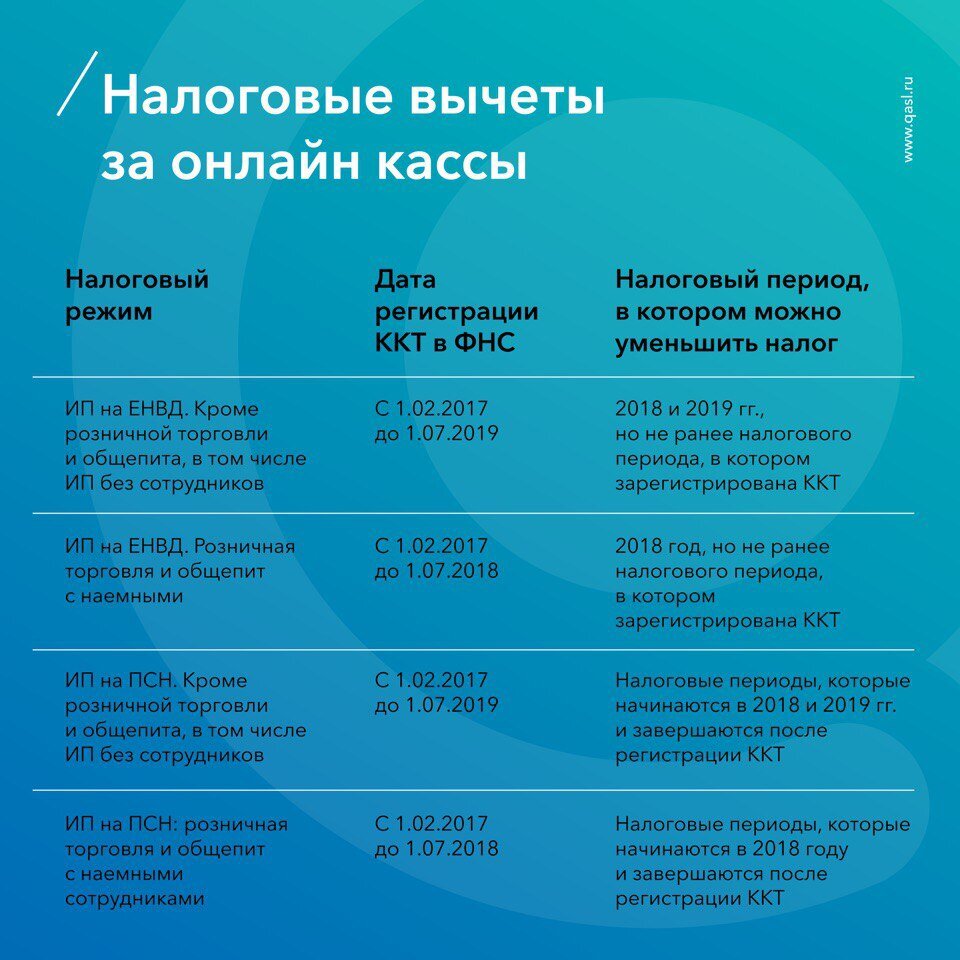 Налоговые вычеты за онлайн кассы

www.qasl.ru

| Налоговый режим | Дата регистрации ККТ в ФНС | Налоговый период, в котором можно уменьшить налог |
|---|---|---|
| ИП на ЕНВД. Кроме розничной торговли и общепита, в том числе ИП без сотрудников | С 1.02.2017 до 1.07.2019 | 2018 и 2019 гг., но не ранее налогового периода, в котором зарегистрирована ККТ |
| ИП на ЕНВД. Розничная торговля и общепит с наемными | С 1.02.2017 до 1.07.2018 | 2018 год, но не ранее налогового периода, в котором зарегистрирована ККТ |
| ИП на ПСН. Кроме розничной торговли и общепита, в том числе ИП без сотрудников | С 1.02.2017 до 1.07.2019 | Налоговые периоды, которые начинаются в 2018 и 2019 гг. и завершаются после регистрации ККТ |
| ИП на ПСН: розничная торговля и общепит с наемными сотрудниками | С 1.02.2017 до 1.07.2018 | Налоговые периоды, которые начинаются в 2018 году и завершаются после регистрации ККТ |